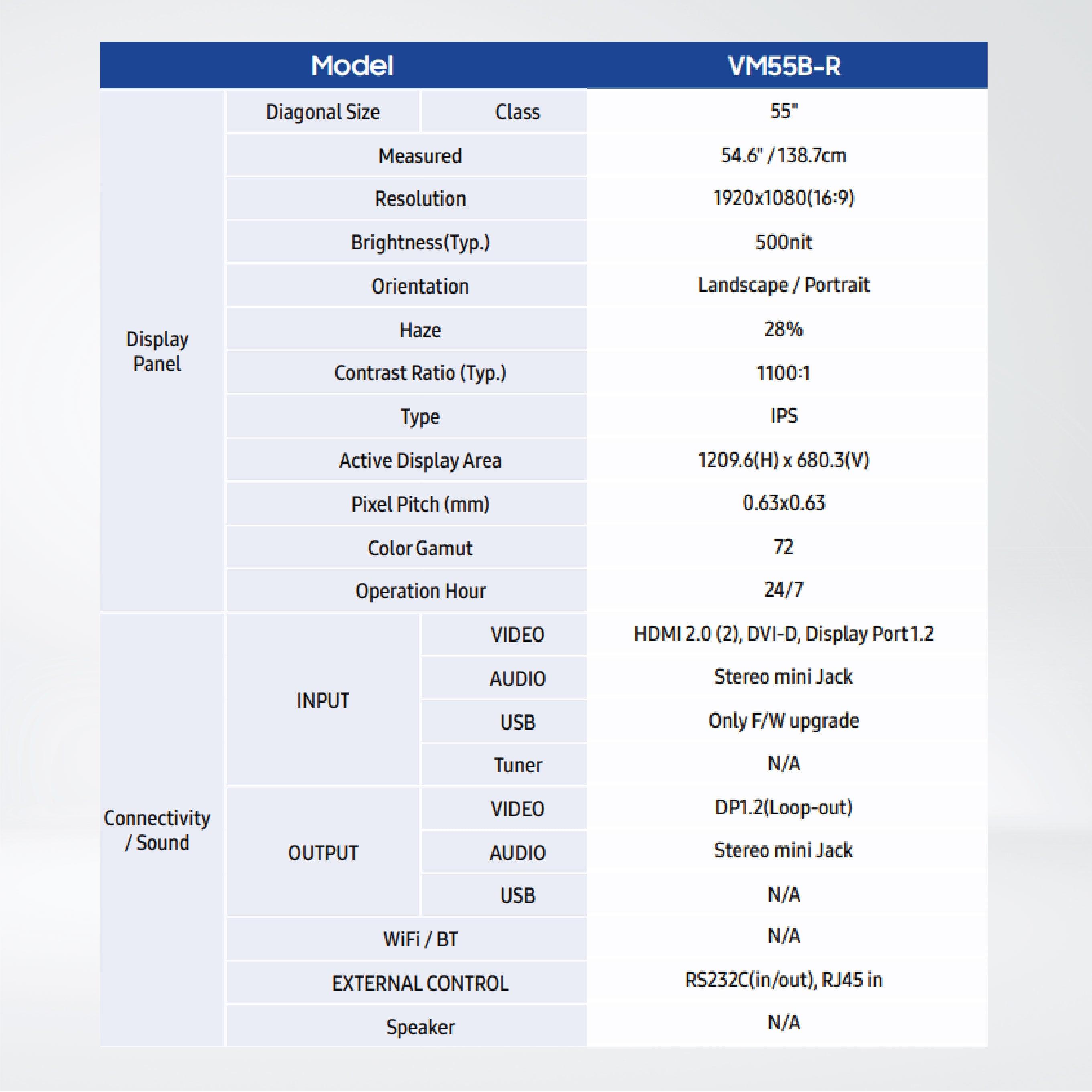 | Model | | | VM55B-R |
|---|---|---|---|
| Display Panel | Diagonal Size | Class | 55" |
| | Measured | | 54.6" / 138.7cm |
| | Resolution | | 1920x1080(16:9) |
| | Brightness(Typ.) | | 500nit |
| | Orientation | | Landscape / Portrait |
| | Haze | | 28% |
| | Contrast Ratio (Typ.) | | 1100:1 |
| | Type | | IPS |
| | Active Display Area | | 1209.6(H) x 680.3(V) |
| | Pixel Pitch (mm) | | 0.63x0.63 |
| | Color Gamut | | 72 |
| | Operation Hour | | 24/7 |
| Connectivity / Sound | INPUT | VIDEO | HDMI 2.0 (2), DVI-D, Display Port 1.2 |
| | | AUDIO | Stereo mini Jack |
| | | USB | Only F/W upgrade |
| | | Tuner | N/A |
| | OUTPUT | VIDEO | DP1.2(Loop-out) |
| | | AUDIO | Stereo mini Jack |
| | | USB | N/A |
| | WiFi / BT | | N/A |
| | EXTERNAL CONTROL | | RS232C(in/out), RJ45 in |
| | Speaker | | N/A |